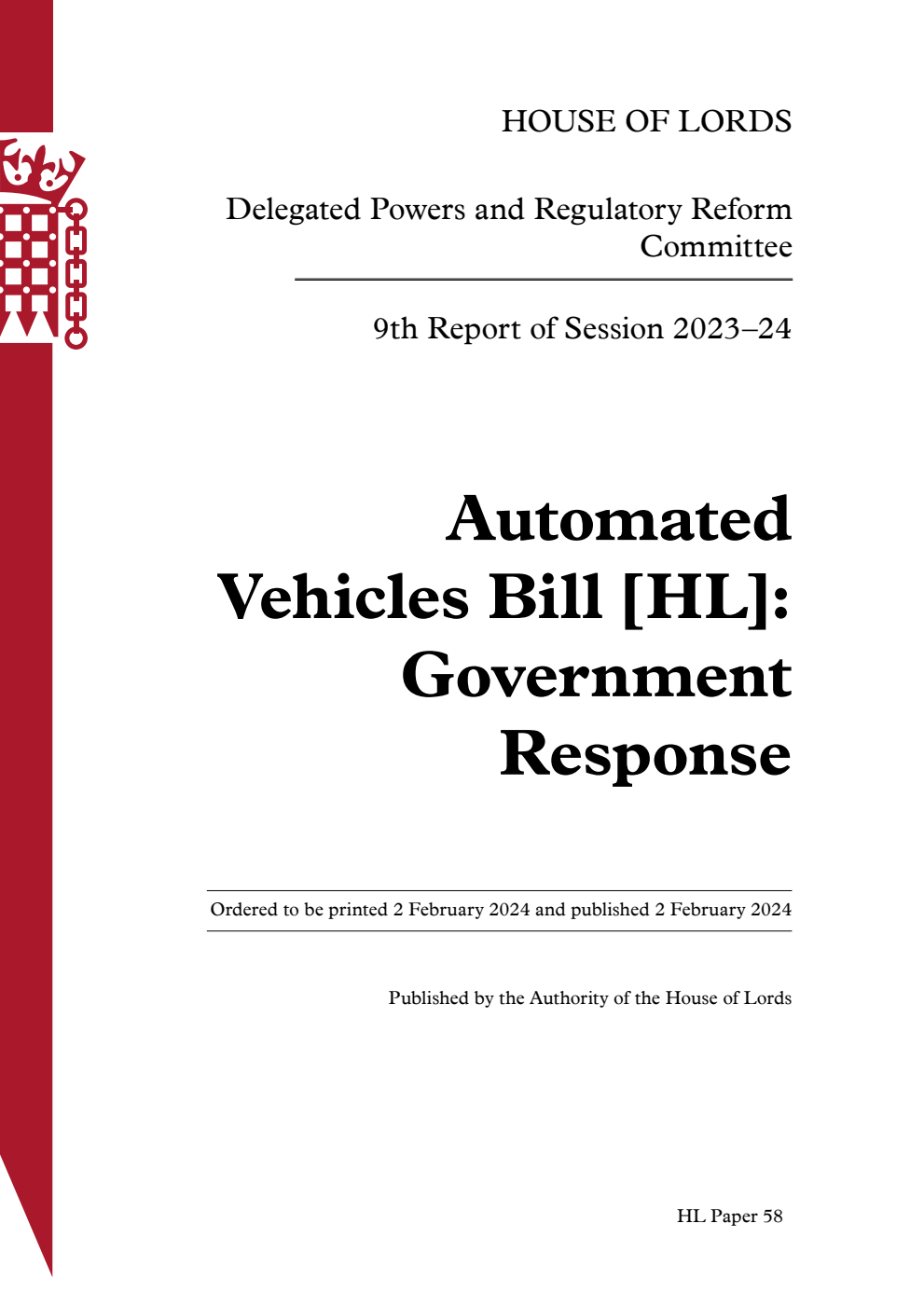 HOUSE OF LORDS

Delegated Powers and Regulatory Reform Committee

9th Report of Session 2023–24

Automated Vehicles Bill [HL]: Government Response

Ordered to be printed 2 February 2024 and published 2 February 2024

Published by the Authority of the House of Lords

HL Paper 58